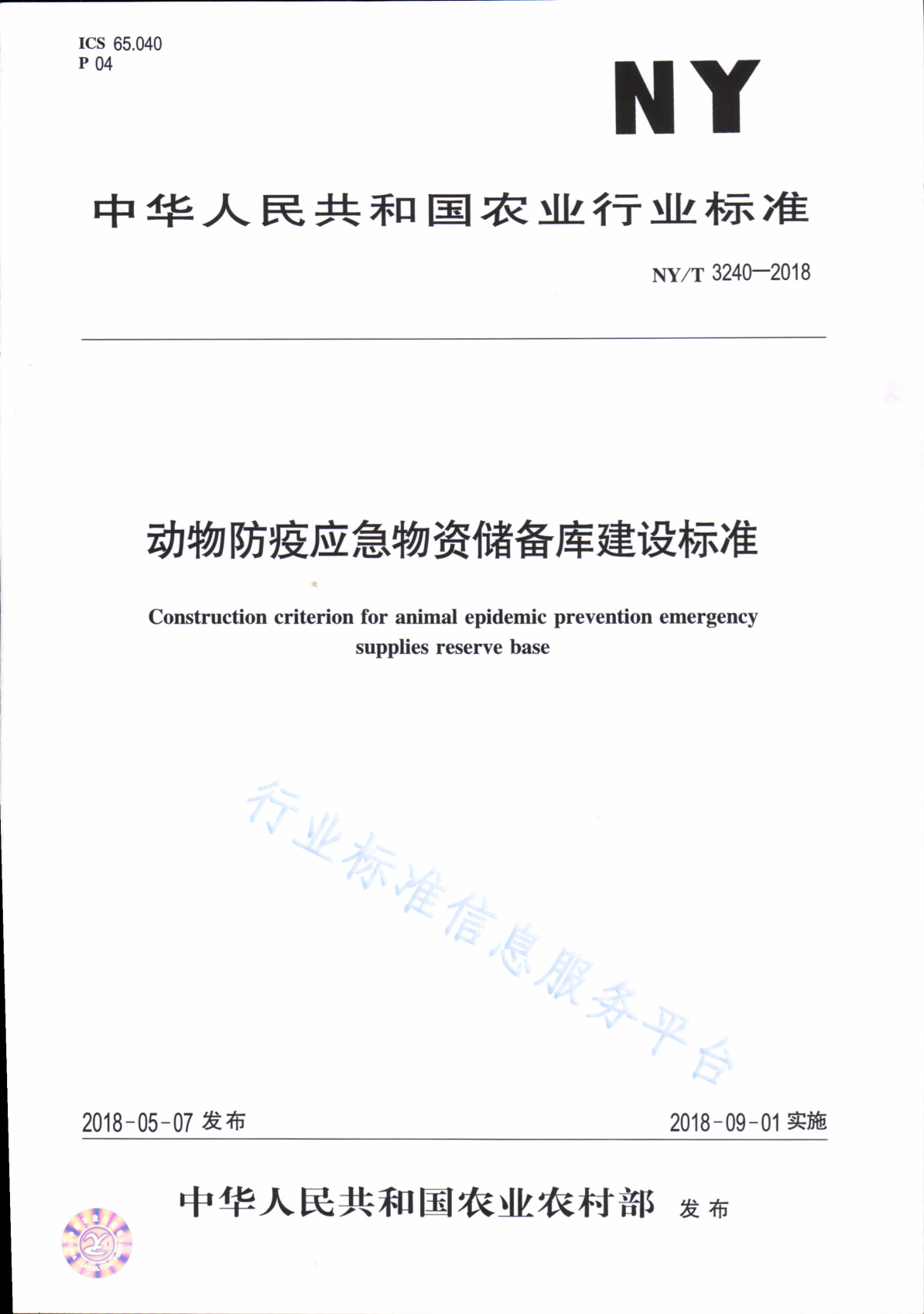 ICS 65.040
P 04

NY

中华人民共和国农业行业标准

NY/T 3240—2018

动物防疫应急物资储备库建设标准

Construction criterion for animal epidemic prevention emergency supplies reserve base

行业标准信息服务平台

2018-05-07 发布

2018-09-01 实施

中华人民共和国农业农村部 发布